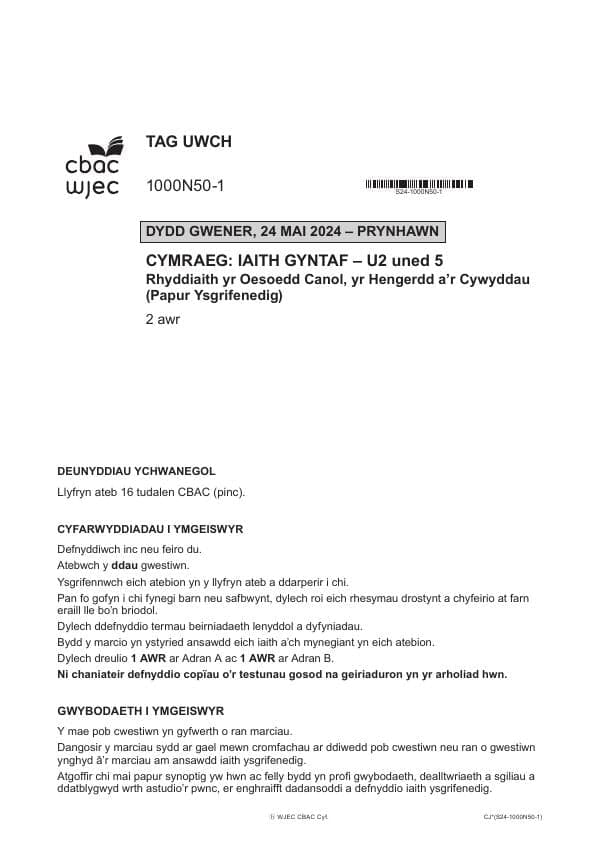 cbac
wjec

TAG UWCH

1000N50-1

S24-1000N50-1

DYDD GWENER, 24 MAI 2024 – PRYNHAWN

CYMRAEG: IAITH GYNTAF – U2 uned 5
Rhyddiaith yr Oesoedd Canol, yr Hengerdd a'r Cywyddau
(Papur Ysgrifenedig)

2 awr

DEUNYDDIAU YCHWANEGOL

Llyfryn ateb 16 tudalen CBAC (pinc).

CYFARWYDDIADAU I YMGEISWYR

Defnyddiwch inc neu feiro du.

Atebwch y ddau gwestiwn.

Ysgrifennwch eich atebion yn y llyfryn ateb a ddarperir i chi.

Pan fo gofyn i chi fynegi barn neu safbwynt, dylech roi eich rhesymau drostynt a chyfeirio at farn eraill lle bo'n briodol.

Dylech ddefnyddio termau beirniadaeth lenyddol a dyfyniadau.

Bydd y marcio yn ystyried ansawdd eich iaith a'ch mynegiant yn eich atebion.

Dylech dreulio 1 AWR ar Adran A ac 1 AWR ar Adran B.

Ni chaniateir defnyddio copïau o'r testunau gosod na geiriaduron yn yr arholiad hwn.

GWYBODAETH I YMGEISWYR

Y mae pob cwestiwn yn gyfwerth o ran marciau.

Dangosir y marciau sydd ar gael mewn cromfachau ar ddiwedd pob cwestiwn neu ran o gwestiwn ynghyd â'r marciau am ansawdd iaith ysgrifenedig.

Atgoffir chi mai papur synoptig yw hwn ac felly bydd yn profi gwybodaeth, dealltwriaeth a sgiliau a ddatblygwyd wrth astudio'r pwnc, er enghraifft dadansoddi a defnyddio iaith ysgrifenedig.

© WJEC CBAC Cyf.

CJ*(S24-1000N50-1)